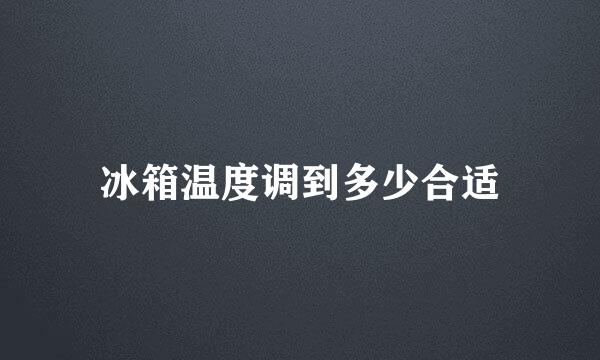 冰箱温度调到多少合适